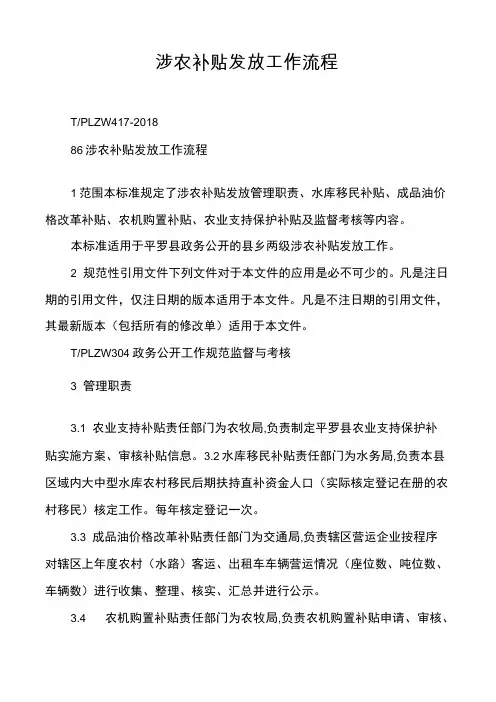 涉农补贴发放工作流程

T/PLZW417-2018

86 涉农补贴发放工作流程

1 范围本标准规定了涉农补贴发放管理职责、水库移民补贴、成品油价格改革补贴、农机购置补贴、农业支持保护补贴及监督考核等内容。

本标准适用于平罗县政务公开的县乡两级涉农补贴发放工作。

2 规范性引用文件下列文件对于本文件的应用是必不可少的。凡是注日期的引用文件，仅注日期的版本适用于本文件。凡是不注日期的引用文件，其最新版本（包括所有的修改单）适用于本文件。

T/PLZW304 政务公开工作规范监督与考核

3 管理职责

3.1 农业支持补贴责任部门为农牧局,负责制定平罗县农业支持保护补贴实施方案、审核补贴信息。3.2 水库移民补贴责任部门为水务局,负责本县区域内大中型水库农村移民后期扶持直补资金人口（实际核定登记在册的农村移民）核定工作。每年核定登记一次。

3.3 成品油价格改革补贴责任部门为交通局,负责辖区营运企业按程序对辖区上年度农村（水路）客运、出租车车辆营运情况（座位数、吨位数、车辆数）进行收集、整理、核实、汇总并进行公示。

3.4 农机购置补贴责任部门为农牧局,负责农机购置补贴申请、审核、